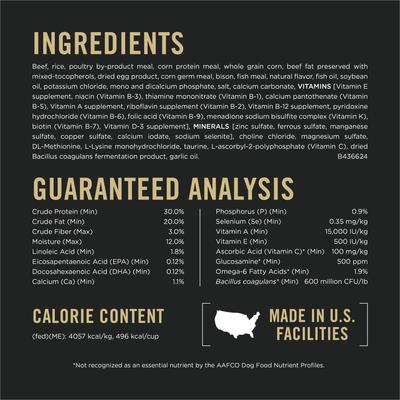 INGREDIENTS

Beef, rice, poultry by-product meal, corn protein meal, whole grain corn, beef fat preserved with mixed-tocopherols, dried egg product, corn germ meal, bison, fish meal, natural flavor, fish oil, soybean oil, potassium chloride, mono and dicalcium phosphate, salt, calcium carbonate, VITAMINS [Vitamin E supplement, niacin (Vitamin B-3), thiamine mononitrate (Vitamin B-1), calcium pantothenate (Vitamin B-5), Vitamin A supplement, riboflavin supplement (Vitamin B-2), Vitamin B-12 supplement, pyridoxine hydrochloride (Vitamin B-6), folic acid (Vitamin B-9), menadione sodium bisulfite complex (Vitamin K), biotin (Vitamin B-7), Vitamin D-3 supplement], MINERALS [zinc sulfate, ferrous sulfate, manganese sulfate, copper sulfate, calcium iodate, sodium selenite], choline chloride, magnesium sulfate, DL-Methionine, L-Lysine monohydrochloride, taurine, L-ascorbyl-2-polyphosphate (Vitamin C), dried Bacillus coagulans fermentation product, garlic oil. B436624

GUARANTEED ANALYSIS

| | |
|---|---|
| Crude Protein (Min) | 30.0% |
| Crude Fat (Min) | 20.0% |
| Crude Fiber (Max) | 3.0% |
| Moisture (Max) | 12.0% |
| Linoleic Acid (Min) | 1.8% |
| Eicosapentaenoic Acid (EPA) (Min) | 0.12% |
| Docosahexaenoic Acid (DHA) (Min) | 0.12% |
| Calcium (Ca) (Min) | 1.1% |

| | |
|---|---|
| Phosphorus (P) (Min) | 0.9% |
| Selenium (Se) (Min) | 0.35 mg/kg |
| Vitamin A (Min) | 15,000 IU/kg |
| Vitamin E (Min) | 500 IU/kg |
| Ascorbic Acid (Vitamin C)* (Min) | 100 mg/kg |
| Glucosamine* (Min) | 500 ppm |
| Omega-6 Fatty Acids* (Min) | 1.9% |
| Bacillus coagulans* (Min) | 600 million CFU/lb |

CALORIE CONTENT

(fed)(ME): 4057 kcal/kg, 496 kcal/cup

MADE IN U.S. FACILITIES

*Not recognized as an essential nutrient by the AAFCO Dog Food Nutrient Profiles.